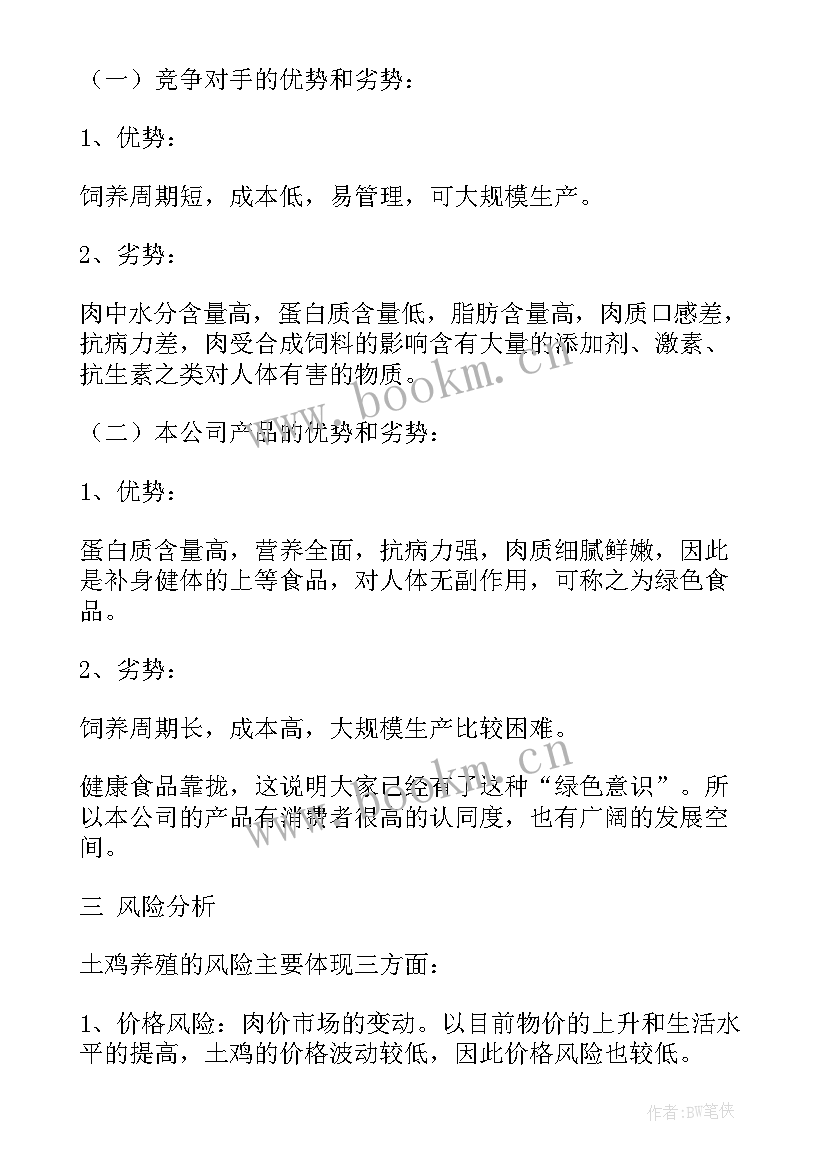 （一）竞争对手的优势和劣势：

1、优势：

饲养周期短，成本低，易管理，可大规模生产。

2、劣势：

肉中水分含量高，蛋白质含量低，脂肪含量高，肉质口感差，抗病力差，肉受合成饲料的影响含有大量的添加剂、激素、抗生素之类对人体有害的物质。

www.bookm.cn

（二）本公司产品的优势和劣势：

1、优势：

蛋白质含量高，营养全面，抗病力强，肉质细腻鲜嫩，因此是补身健体的上等食品，对人体无副作用，可称之为绿色食品。

2、劣势：

饲养周期长，成本高，大规模生产比较困难。

健康食品靠拢，这说明大家已经有了这种“绿色意识”。所以本公司的产品有消费者很高的认同度，也有广阔的发展空间。

www.bookm.cn

三 风险分析

土鸡养殖的风险主要体现三方面：

1、价格风险：肉价市场的变动。以目前物价的上升和生活水平的提高，土鸡的价格波动较低，因此价格风险也较低。

作者:BW笔侠